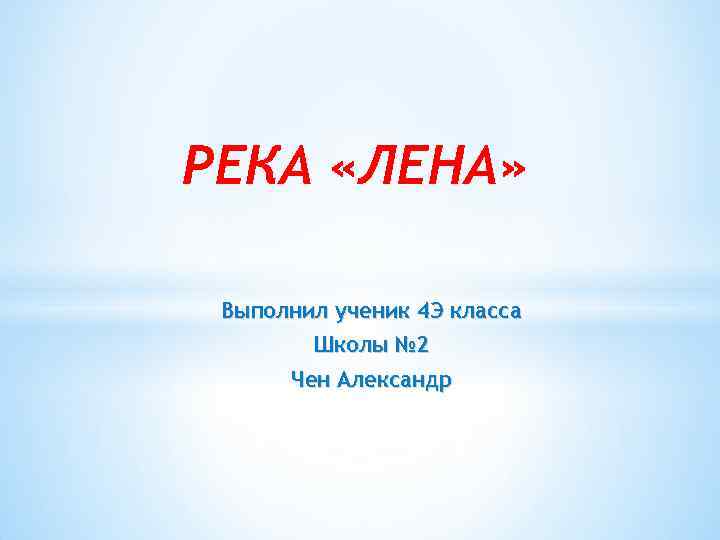 РЕКА «ЛЕНА»

Выполнил ученик 4Э класса
Школы №2
Чен Александр